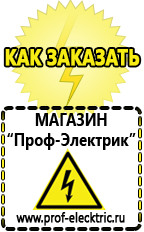 КАК ЗАКАЗАТЬ

МАГАЗИН
“Проф-Электрик”

www.prof-electric.ru